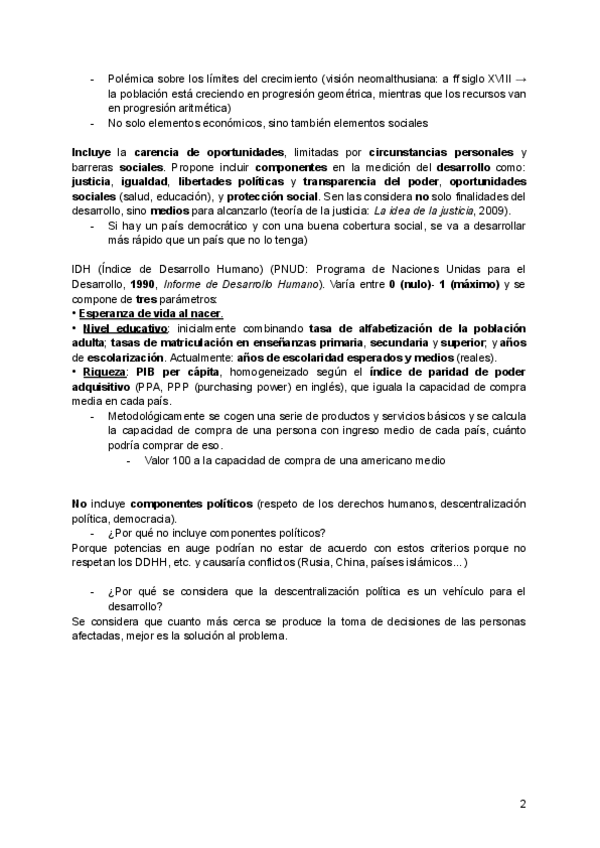 - Polémica sobre los límites del crecimiento (visión neomalthusiana: a ff siglo XVIII → la población está creciendo en progresión geométrica, mientras que los recursos van en progresión aritmética)
- No solo elementos económicos, sino también elementos sociales

Incluye la carencia de oportunidades, limitadas por circunstancias personales y barreras sociales. Propone incluir componentes en la medición del desarrollo como: justicia, igualdad, libertades políticas y transparencia del poder, oportunidades sociales (salud, educación), y protección social. Sen las considera no solo finalidades del desarrollo, sino medios para alcanzarlo (teoría de la justicia: La idea de la justicia, 2009).
- Si hay un país democrático y con una buena cobertura social, se va a desarrollar más rápido que un país que no lo tenga)

IDH (Índice de Desarrollo Humano) (PNUD: Programa de Naciones Unidas para el Desarrollo, 1990, Informe de Desarrollo Humano). Varía entre 0 (nulo)- 1 (máximo) y se compone de tres parámetros:
• Esperanza de vida al nacer.
• Nivel educativo: inicialmente combinando tasa de alfabetización de la población adulta; tasas de matriculación en enseñanzas primaria, secundaria y superior; y años de escolarización. Actualmente: años de escolaridad esperados y medios (reales).
• Riqueza: PIB per cápita, homogeneizado según el índice de paridad de poder adquisitivo (PPA, PPP (purchasing power) en inglés), que iguala la capacidad de compra media en cada país.
- Metodológicamente se cogen una serie de productos y servicios básicos y se calcula la capacidad de compra de una persona con ingreso medio de cada país, cuánto podría comprar de eso.
- Valor 100 a la capacidad de compra de una americano medio

No incluye componentes políticos (respeto de los derechos humanos, descentralización política, democracia).
- ¿Por qué no incluye componentes políticos?
Porque potencias en auge podrían no estar de acuerdo con estos criterios porque no respetan los DDHH, etc. y causaría conflictos (Rusia, China, países islámicos...)

- ¿Por qué se considera que la descentralización política es un vehículo para el desarrollo?
Se considera que cuanto más cerca se produce la toma de decisiones de las personas afectadas, mejor es la solución al problema.

2